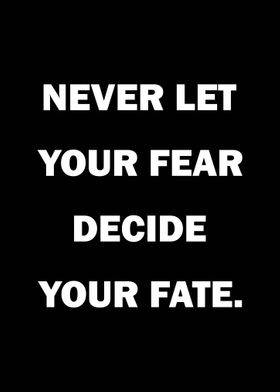 NEVER LET YOUR FEAR DECIDE YOUR FATE.